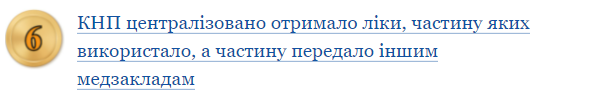 6

КНП централізовано отримало ліки, частину яких використало, а частину передало іншим медзакладам